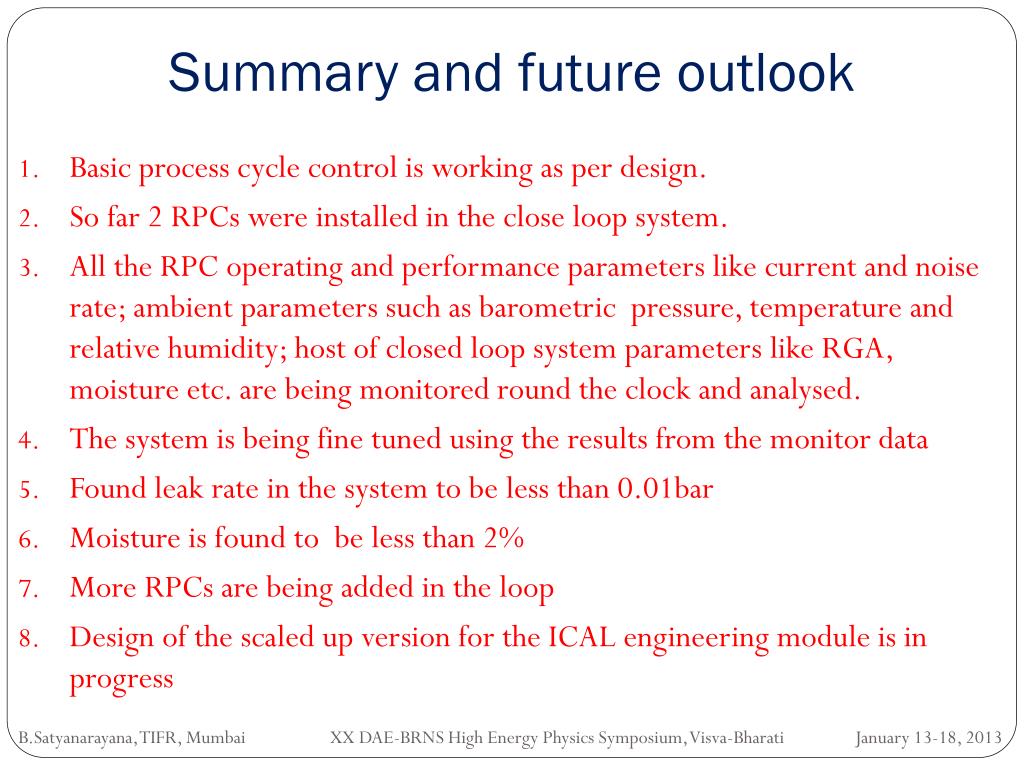 Summary and future outlook

1. Basic process cycle control is working as per design.
2. So far 2 RPCs were installed in the close loop system.
3. All the RPC operating and performance parameters like current and noise rate; ambient parameters such as barometric pressure, temperature and relative humidity; host of closed loop system parameters like RGA, moisture etc. are being monitored round the clock and analysed.
4. The system is being fine tuned using the results from the monitor data
5. Found leak rate in the system to be less than 0.01bar
6. Moisture is found to be less than 2%
7. More RPCs are being added in the loop
8. Design of the scaled up version for the ICAL engineering module is in progress

B.Satyanarayana, TIFR, Mumbai XX DAE-BRNS High Energy Physics Symposium, Visva-Bharati January 13-18, 2013